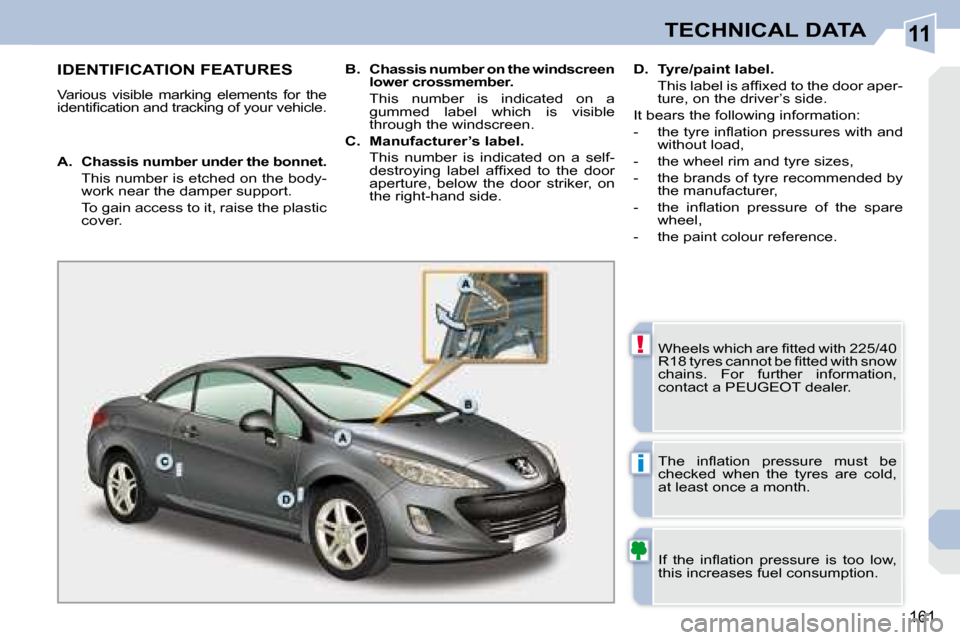 TECHNICAL DATA

11

IDENTIFICATION FEATURES

Various visible marking elements for the identification and tracking of your vehicle.

A. Chassis number under the bonnet.
This number is etched on the bodywork near the damper support.
To gain access to it, raise the plastic cover.

B. Chassis number on the windscreen lower crossmember.
This number is indicated on a gummed label which is visible through the windscreen.

C. Manufacturer's label.
This number is indicated on a self-destroying label affixed to the door aperture, below the door striker, on the right-hand side.

D. Tyre/paint label.
This label is affixed to the door aperture, on the driver's side.

It bears the following information:
- the tyre inflation pressures with and without load,
- the wheel rim and tyre sizes,
- the brands of tyre recommended by the manufacturer,
- the inflation pressure of the spare wheel,
- the paint colour reference.

A

A

B

C

D

!

Wheels which are fitted with 225/40 R18 tyres cannot be fitted with snow chains. For further information, contact a PEUGEOT dealer.

i

The inflation pressure must be checked when the tyres are cold, at least once a month.

If the inflation pressure is too low, this increases fuel consumption.

161

carmanualsonline.info